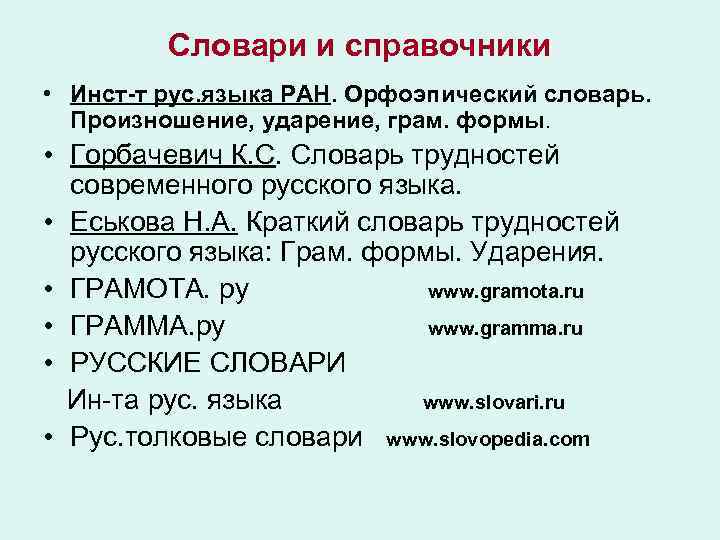 Словари и справочники

• Инст-т рус.языка РАН. Орфоэпический словарь. Произношение, ударение, грам. формы.
• Горбачевич К.С. Словарь трудностей современного русского языка.
• Еськова Н.А. Краткий словарь трудностей русского языка: Грам. формы. Ударения.
• ГРАМОТА. ру www.gramota.ru
• ГРАММА.ру www.gramma.ru
• РУССКИЕ СЛОВАРИ
Ин-та рус. языка www.slovari.ru
• Рус.толковые словари www.slovopedia.com